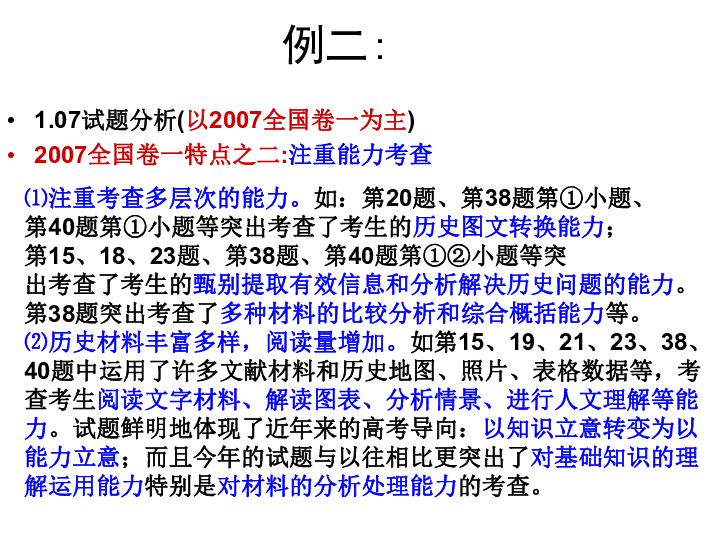 例二：

• 1.07试题分析(以2007全国卷一为主)
• 2007全国卷一特点之二:注重能力考查

⑴注重考查多层次的能力。如：第20题、第38题第①小题、第40题第①小题等突出考查了考生的历史图文转换能力；第15、18、23题、第38题、第40题第①②小题等突出考查了考生的甄别提取有效信息和分析解决历史问题的能力。第38题突出考查了多种材料的比较分析和综合概括能力等。
⑵历史材料丰富多样，阅读量增加。如第15、19、21、23、38、40题中运用了许多文献材料和历史地图、照片、表格数据等，考查考生阅读文字材料、解读图表、分析情景、进行人文理解等能力。试题鲜明地体现了近年来的高考导向：以知识立意转变为以能力立意；而且今年的试题与以往相比更突出了对基础知识的理解运用能力特别是对材料的分析处理能力的考查。